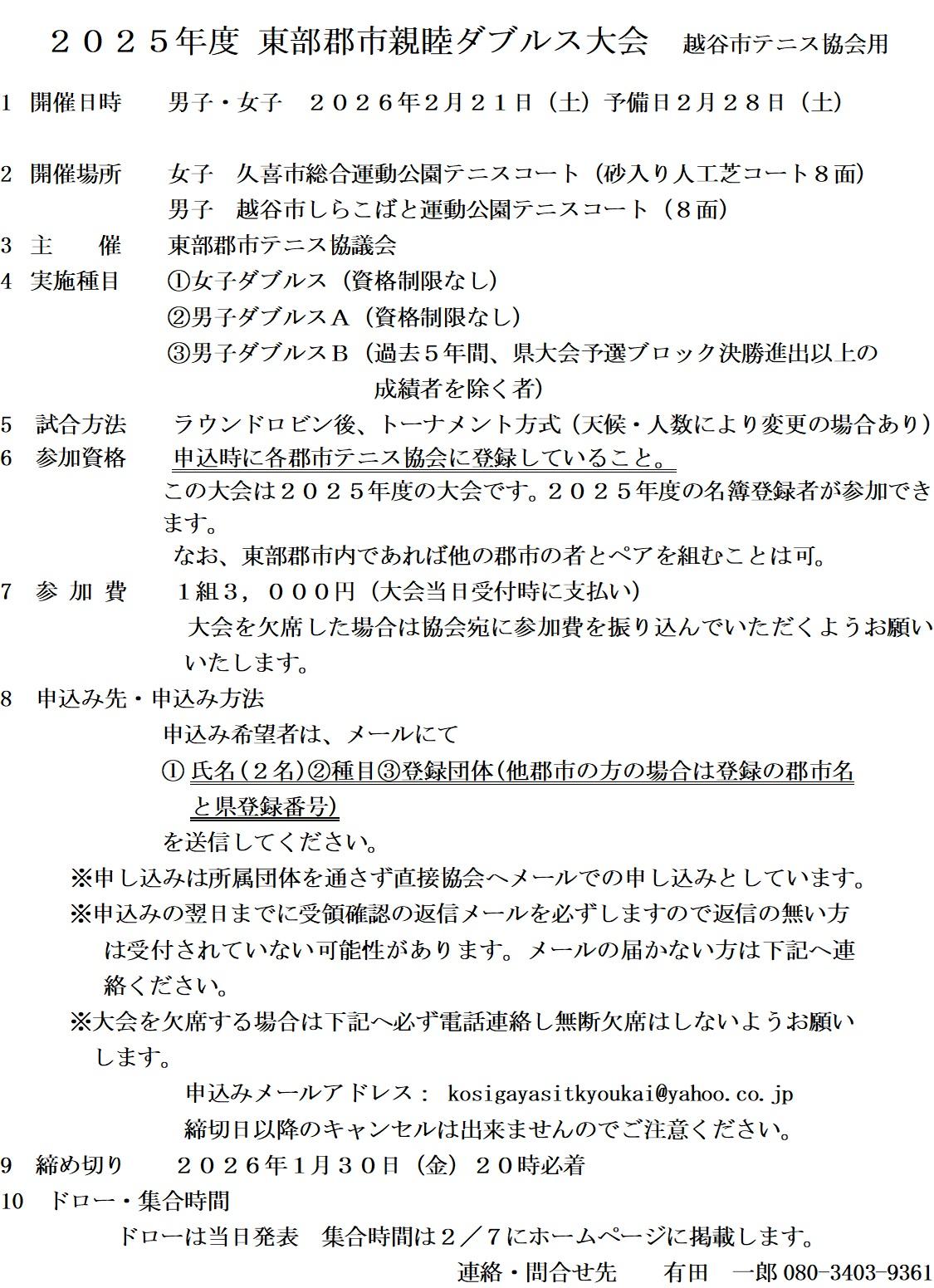 ２０２５年度 東部郡市親睦ダブルス大会　越谷市テニス協会用

1 開催日時　男子・女子　２０２６年2月２１日（土）予備日2月２８日（土）

2 開催場所　女子　久喜市総合運動公園テニスコート（砂入り人工芝コート８面）
男子　越谷市しらこばと運動公園テニスコート（８面）

3 主　催　東部郡市テニス協議会

4 実施種目　①女子ダブルス（資格制限なし）
②男子ダブルスＡ（資格制限なし）
③男子ダブルスＢ（過去５年間、県大会予選ブロック決勝進出以上の成績者を除く者）

5 試合方法　ラウンドロビン後、トーナメント方式（天候・人数により変更の場合あり）

6 参加資格　申込時に各郡市テニス協会に登録していること。
この大会は２０２５年度の大会です。２０２５年度の名簿登録者が参加できます。
なお、東部郡市内であれば他の郡市の者とペアを組むことは可。

7 参 加 費　1組3，０００円（大会当日受付時に支払い）
大会を欠席した場合は協会宛に参加費を振り込んでいただくようお願いいたします。

8 申込み先・申込み方法
申込み希望者は、メールにて
① 氏名（２名）②種目③登録団体（他郡市の方の場合は登録の郡市名と県登録番号）
を送信してください。
※申し込みは所属団体を通さず直接協会へメールでの申し込みとしています。
※申込みの翌日までに受領確認の返信メールを必ずしますので返信の無い方は受付されていない可能性があります。メールの届かない方は下記へ連絡ください。
※大会を欠席する場合は下記へ必ず電話連絡し無断欠席はしないようお願いします。
申込みメールアドレス： kosigayasitkyoukai@yahoo.co.jp
締切日以降のキャンセルは出来ませんのでご注意ください。

9 締め切り　２０２６年1月３０日（金）２０時必着

10 ドロー・集合時間
ドローは当日発表　集合時間は２／７にホームページに掲載します。

連絡・問合せ先　有田　一郎 080-3403-9361